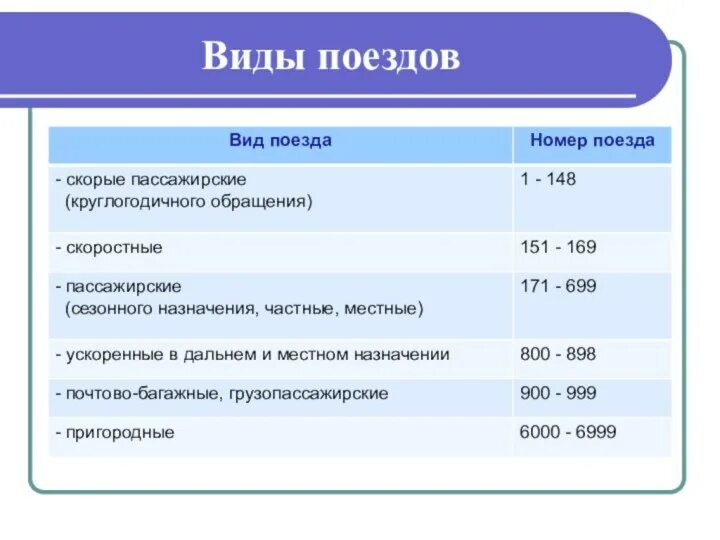 Виды поездов

| Вид поезда | Номер поезда |
|---|---|
| - скорые пассажирские (круглогодичного обращения) | 1 - 148 |
| - скоростные | 151 - 169 |
| - пассажирские (сезонного назначения, частные, местные) | 171 - 699 |
| - ускоренные в дальнем и местном назначении | 800 - 898 |
| - почтово-багажные, грузопассажирские | 900 - 999 |
| - пригородные | 6000 - 6999 |